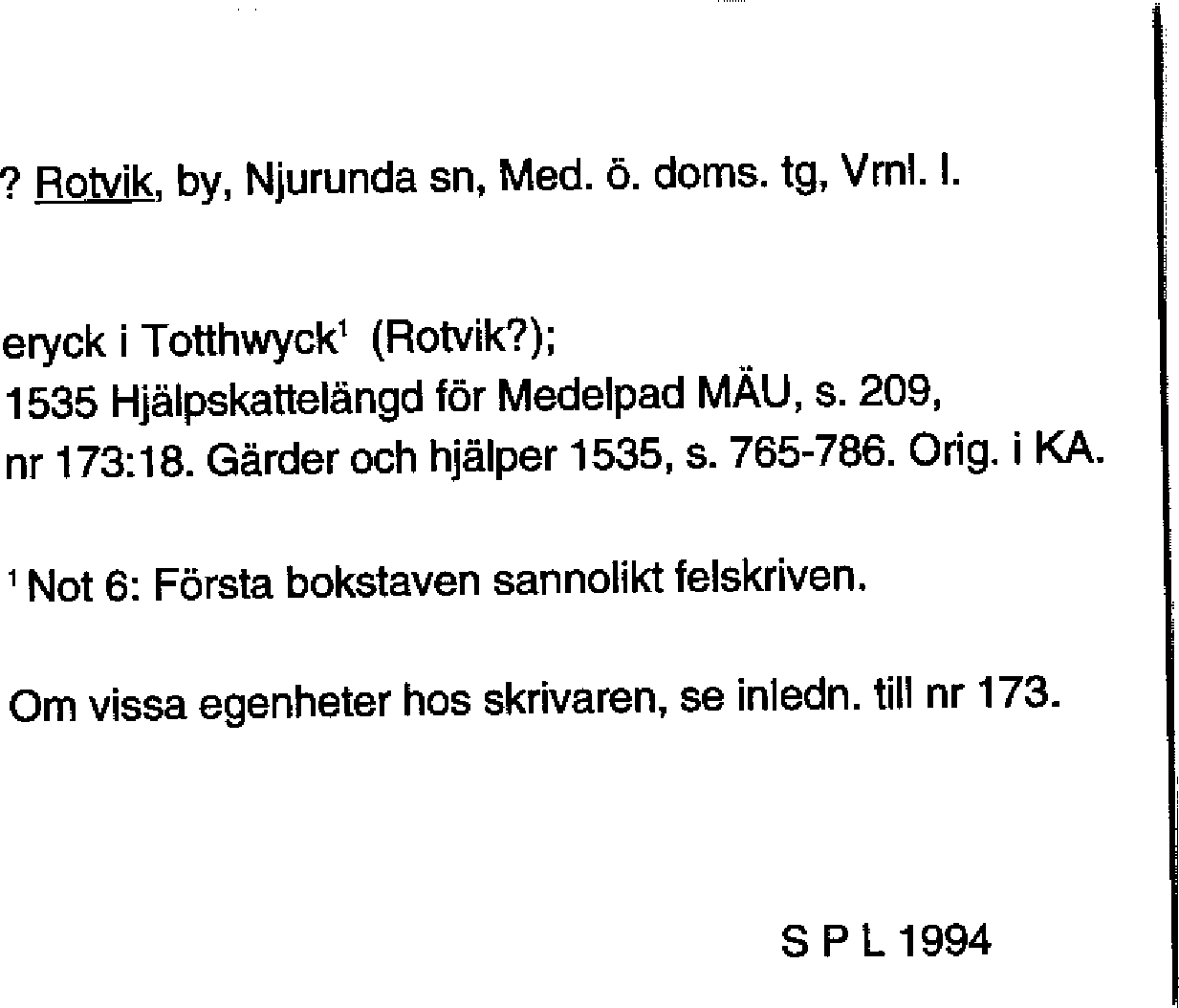 ? Rotvik, by, Njurunda sn, Med. ö. doms. tg, Vrnl. l.

eryck i Totthwyck$^1$ (Rotvik?);
1535 Hjälpskattelängd för Medelpad MÄU, s. 209, nr 173:18. Gärder och hjälper 1535, s. 765-786. Orig. i KA.

$^1$ Not 6: Första bokstaven sannolikt felskriven.

Om vissa egenheter hos skrivaren, se inledn. till nr 173.

S P L 1994